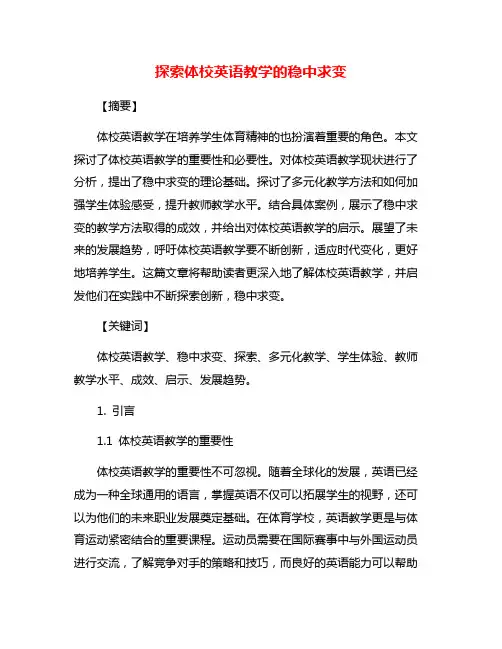 探索体校英语教学的稳中求变

【摘要】

体校英语教学在培养学生体育精神的也扮演着重要的角色。本文探讨了体校英语教学的重要性和必要性。对体校英语教学现状进行了分析，提出了稳中求变的理论基础。探讨了多元化教学方法和如何加强学生体验感受，提升教师教学水平。结合具体案例，展示了稳中求变的教学方法取得的成效，并给出对体校英语教学的启示。展望了未来的发展趋势，呼吁体校英语教学要不断创新，适应时代变化，更好地培养学生。这篇文章将帮助读者更深入地了解体校英语教学，并启发他们在实践中不断探索创新，稳中求变。

【关键词】

体校英语教学、稳中求变、探索、多元化教学、学生体验、教师教学水平、成效、启示、发展趋势。

1. 引言

1.1 体校英语教学的重要性

体校英语教学的重要性不可忽视。随着全球化的发展，英语已经成为一种全球通用的语言，掌握英语不仅可以拓展学生的视野，还可以为他们的未来职业发展奠定基础。在体育学校，英语教学更是与体育运动紧密结合的重要课程。运动员需要在国际赛事中与外国运动员进行交流，了解竞争对手的策略和技巧，而良好的英语能力可以帮助